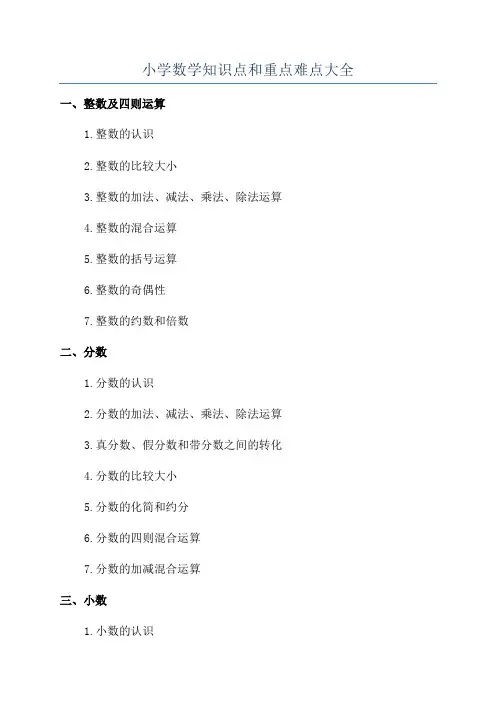 小学数学知识点和重点难点大全

一、整数及四则运算

1.整数的认识

2.整数的比较大小

3.整数的加法、减法、乘法、除法运算

4.整数的混合运算

5.整数的括号运算

6.整数的奇偶性

7.整数的约数和倍数

二、分数

1.分数的认识

2.分数的加法、减法、乘法、除法运算

3.真分数、假分数和带分数之间的转化

4.分数的比较大小

5.分数的化简和约分

6.分数的四则混合运算

7.分数的加减混合运算

三、小数

1.小数的认识